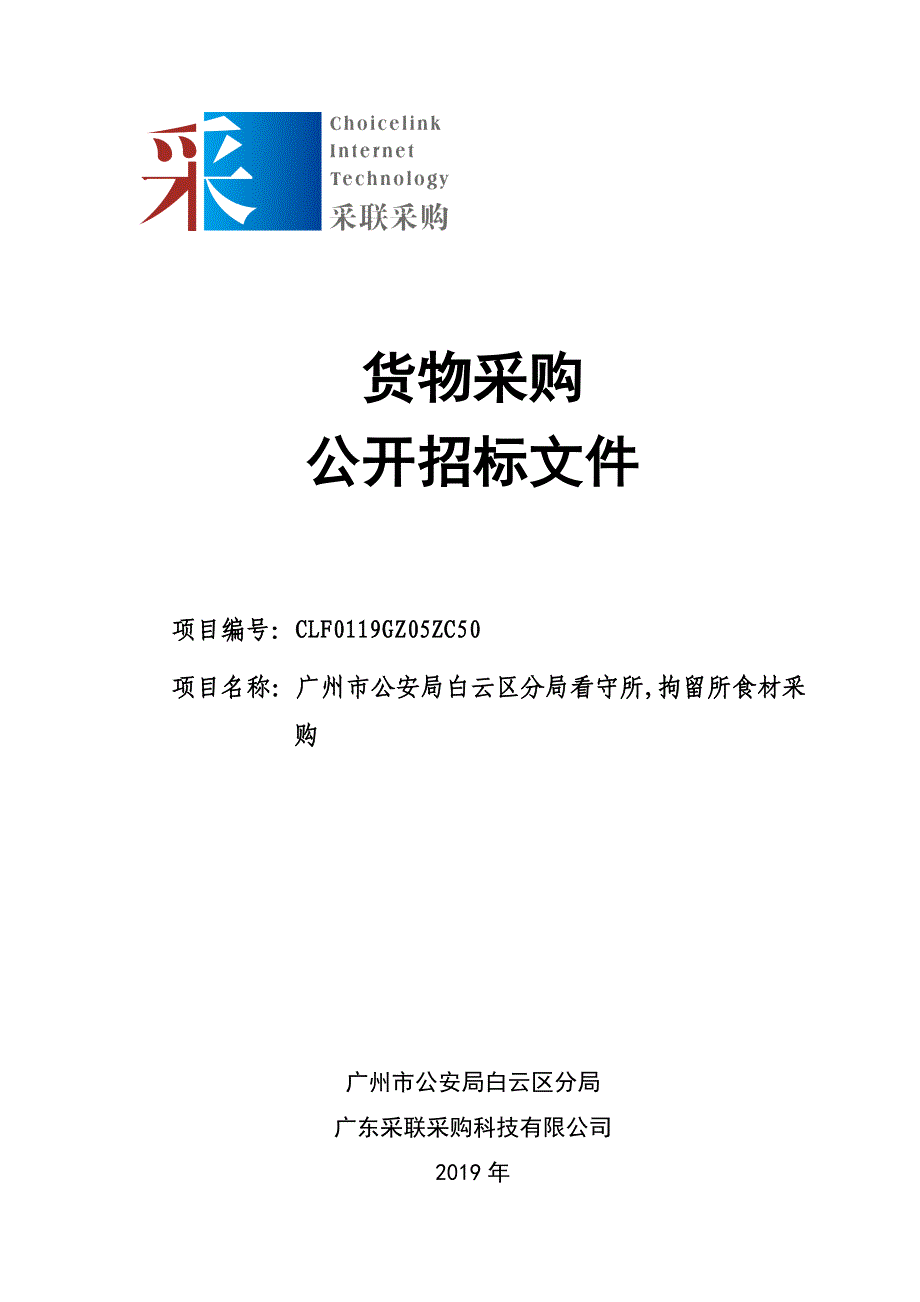 采

Choicelink
Internet
Technology
采联采购

货物采购
公开招标文件

项目编号：CLF0119GZ05ZC50

项目名称：广州市公安局白云区分局看守所,拘留所食材采购

广州市公安局白云区分局
广东采联采购科技有限公司
2019 年